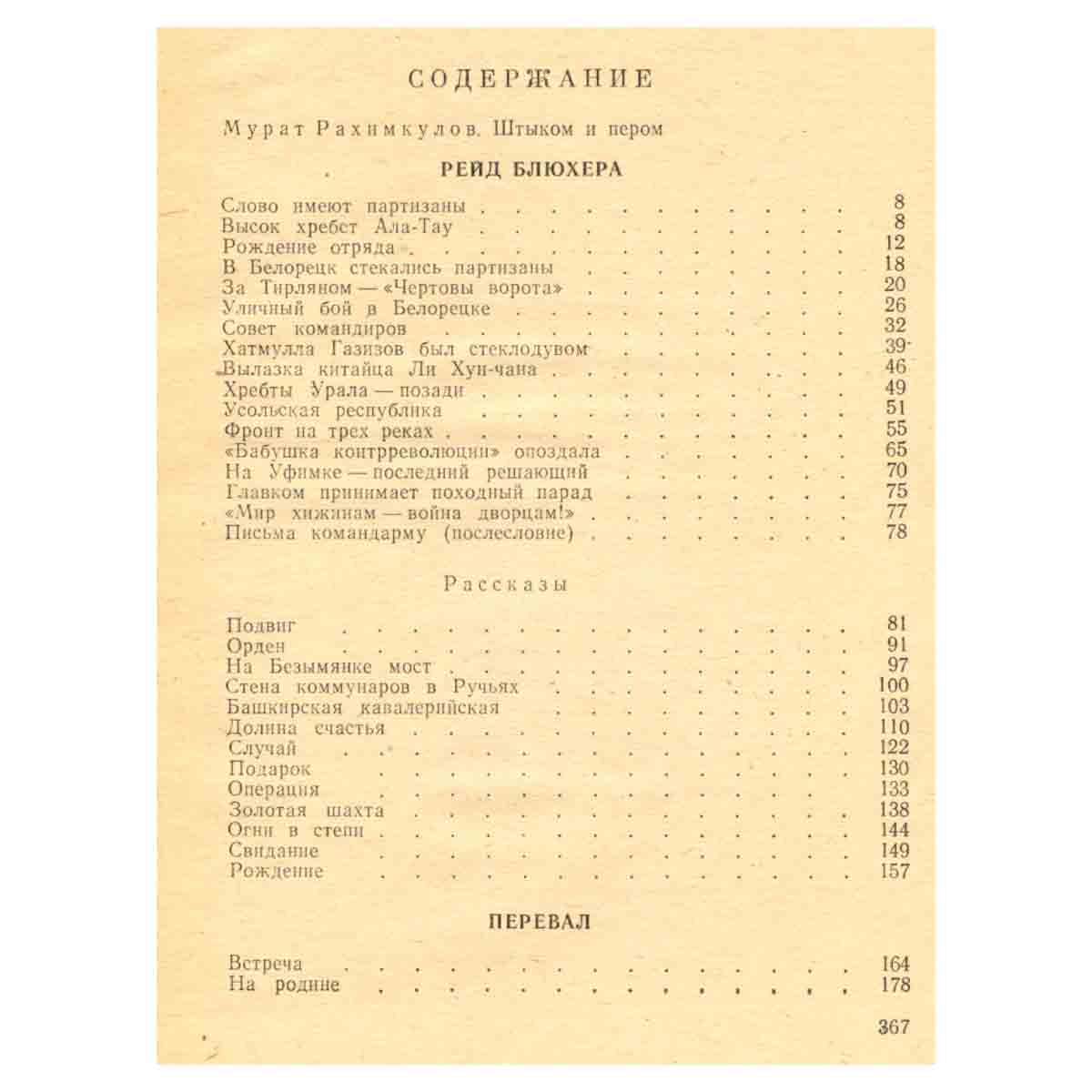 СОДЕРЖАНИЕ

Мурат Рахимкулов. Штыком и пером

РЕЙД БЛЮХЕРА

Слово имеют партизаны 8
Высок хребет Ала-Тау 8
Рождение отряда 12
В Белорецк стекались партизаны 18
За Тирляном — «Чертовы ворота» 20
Уличный бой в Белорецке 26
Совет командиров 32
Хатмулла Газизов был стеклодувом 39
Вылазка китайца Ли Хун-чана 46
Хребты Урала — позади 49
Усольская республика 51
Фронт на трех реках 55
«Бабушка контрреволюции» опоздала 65
На Уфимке — последний решающий 70
Главком принимает походный парад 75
«Мир хижинам — война дворцам!» 77
Письма командарму (послесловие) 78

Рассказы

Подвиг 81
Орден 91
На Безымянке мост 97
Стена коммунаров в Ручьях 100
Башкирская кавалерийская 103
Долина счастья 110
Случай 122
Подарок 130
Операция 133
Золотая шахта 138
Огни в степи 144
Свидание 149
Рождение 157

ПЕРЕВАЛ

Встреча 164
На родине 178

367